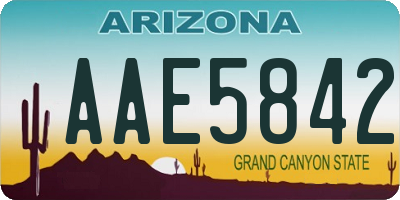 ARIZONA

AAE5842

GRAND CANYON STATE